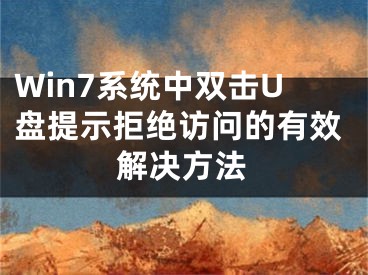 Win7系统中双击U盘提示拒绝访问的有效解决方法